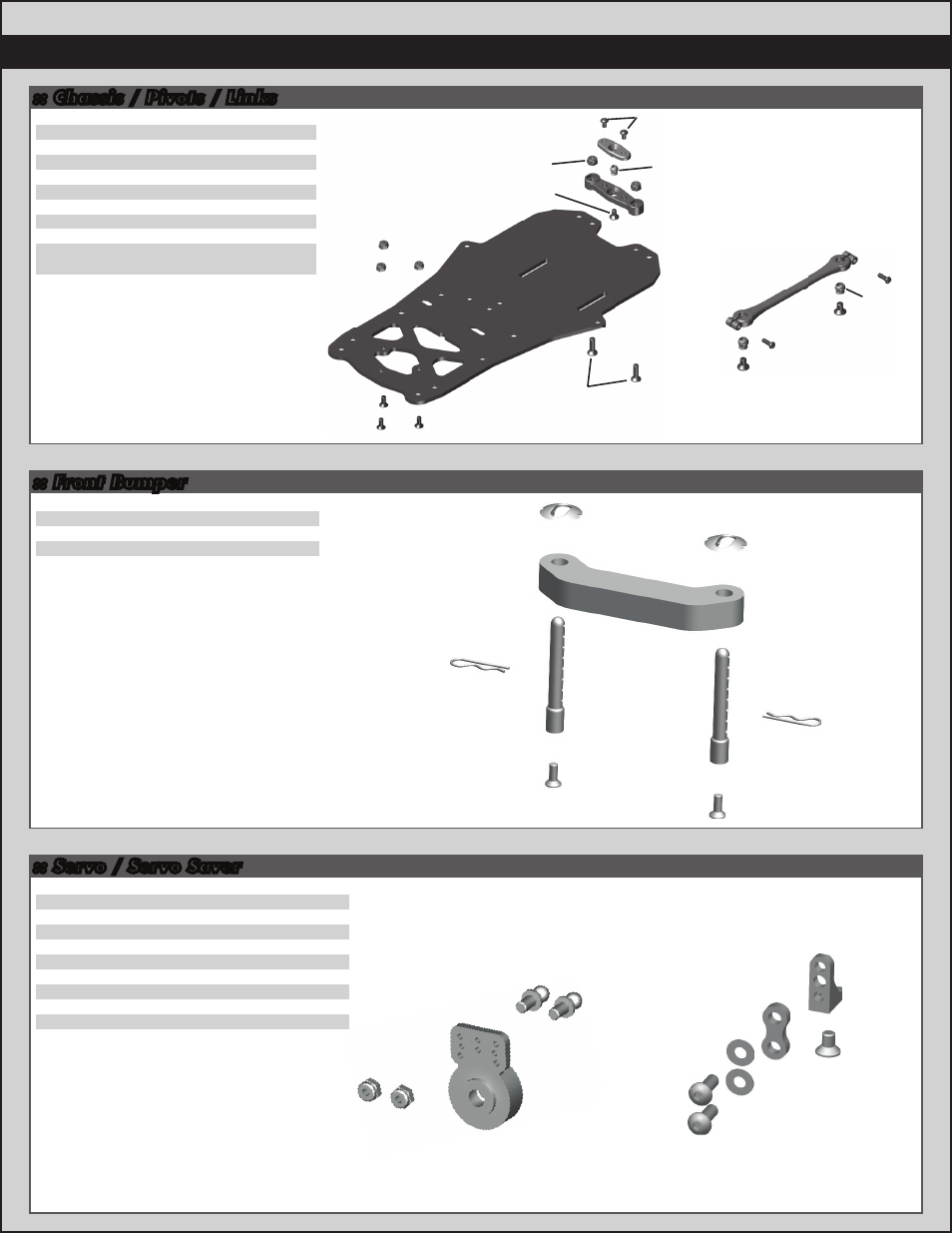 :: Chassis / Pivots / Links

:: Front Bumper

:: Servo / Servo Saver